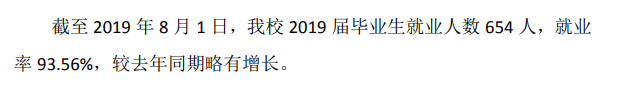 截至 2019 年 8 月 1 日，我校 2019 届毕业生就业人数 654 人，就业率 93.56%，较去年同期略有增长。